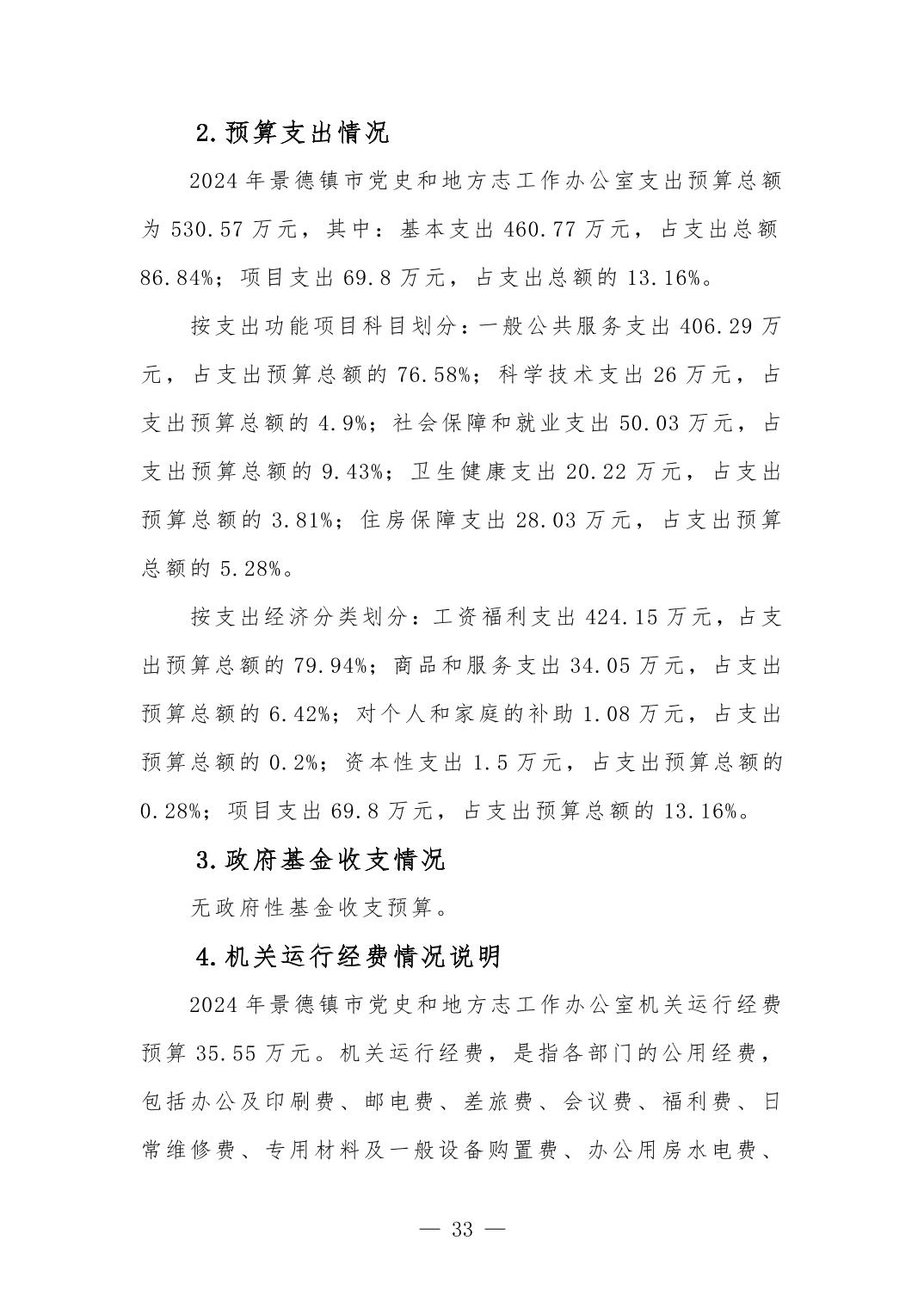 2.预算支出情况

2024年景德镇市党史和地方志工作办公室支出预算总额为530.57万元，其中：基本支出460.77万元，占支出总额86.84%；项目支出69.8万元，占支出总额的13.16%。

按支出功能项目科目划分：一般公共服务支出406.29万元，占支出预算总额的76.58%；科学技术支出26万元，占支出预算总额的4.9%；社会保障和就业支出50.03万元，占支出预算总额的9.43%；卫生健康支出20.22万元，占支出预算总额的3.81%；住房保障支出28.03万元，占支出预算总额的5.28%。

按支出经济分类划分：工资福利支出424.15万元，占支出预算总额的79.94%；商品和服务支出34.05万元，占支出预算总额的6.42%；对个人和家庭的补助1.08万元，占支出预算总额的0.2%；资本性支出1.5万元，占支出预算总额的0.28%；项目支出69.8万元，占支出预算总额的13.16%。

3.政府基金收支情况

无政府性基金收支预算。

4.机关运行经费情况说明

2024年景德镇市党史和地方志工作办公室机关运行经费预算35.55万元。机关运行经费，是指各部门的公用经费，包括办公及印刷费、邮电费、差旅费、会议费、福利费、日常维修费、专用材料及一般设备购置费、办公用房水电费、

— 33 —